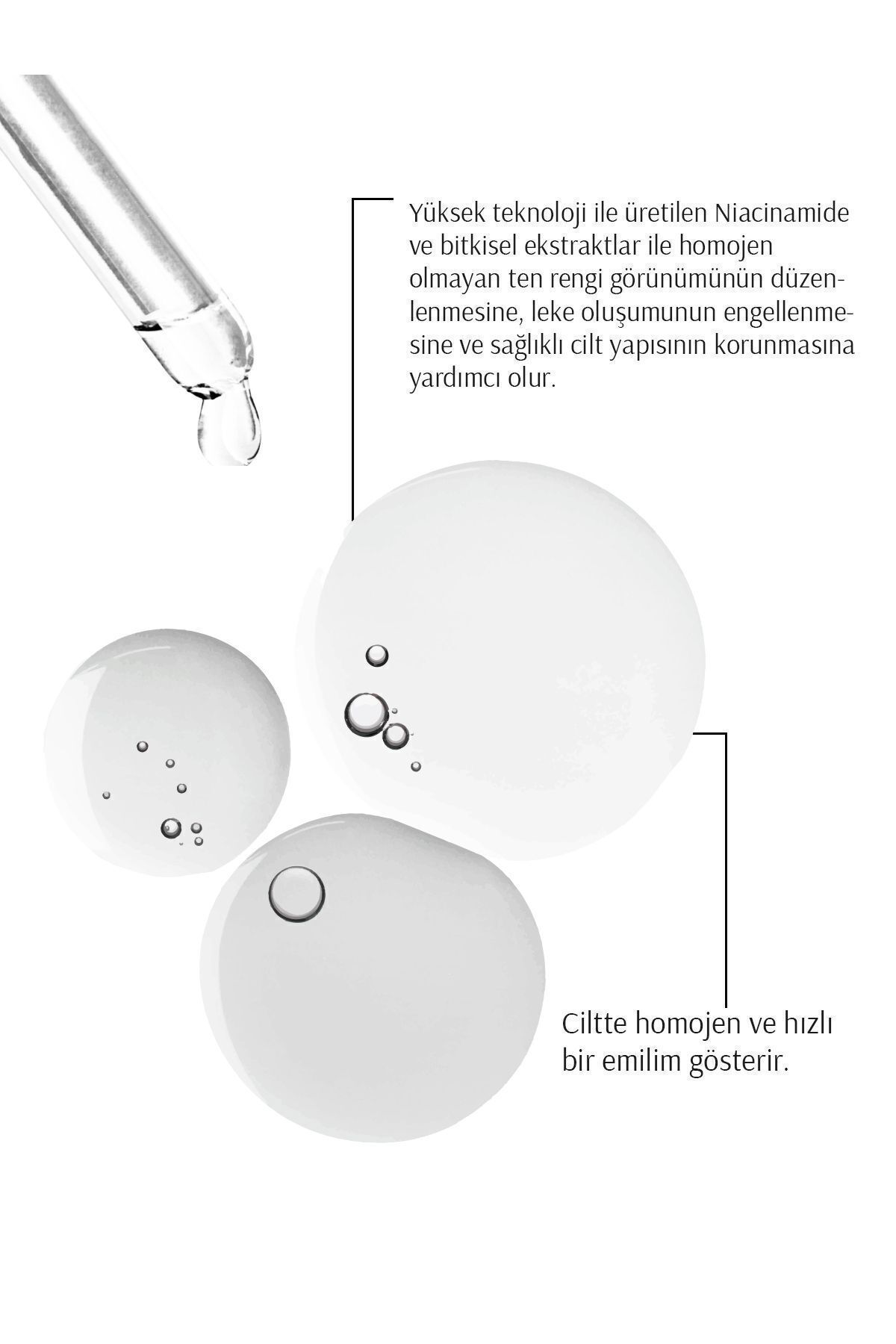 Yüksek teknoloji ile üretilen Niacinamide ve bitkisel ekstraktlar ile homojen olmayan ten rengi görünümünün düzenlenmesine, leke oluşumunun engellenmesine ve sağlıklı cilt yapısının korunmasına yardımcı olur.

Ciltte homojen ve hızlı bir emilim gösterir.